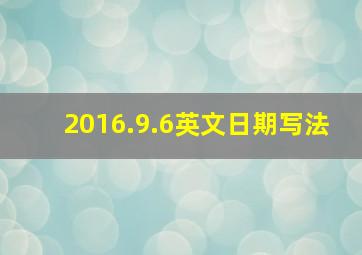 2016.9.6英文日期写法